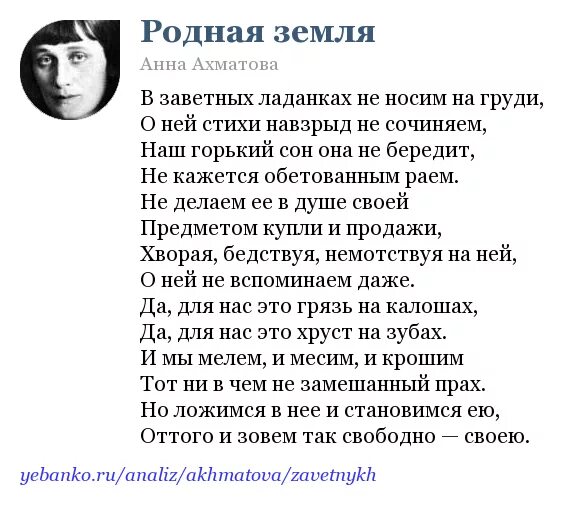 Родная земля

Анна Ахматова

В заветных ладанках не носим на груди,
О ней стихи навзрыд не сочиняем,
Наш горький сон она не бередит,
Не кажется обетованным раем.
Не делаем ее в душе своей
Предметом купли и продажи,
Хворая, бедствуя, немотствуя на ней,
О ней не вспоминаем даже.
Да, для нас это грязь на калошах,
Да, для нас это хруст на зубах.
И мы мелем, и месим, и крошим
Тот ни в чем не замешанный прах.
Но ложимся в нее и становимся ею,
Оттого и зовем так свободно — своею.

yebanko.ru/analiz/akhmatova/zavetnykh